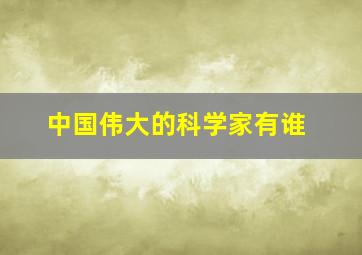 中国伟大的科学家有谁